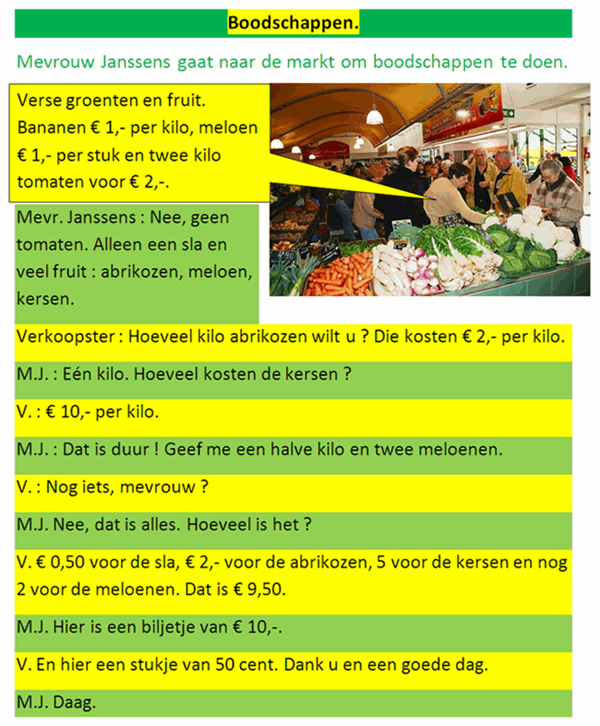 Boodschappen.

Mevrouw Janssens gaat naar de markt om boodschappen te doen.

Verse groenten en fruit. Bananen € 1,- per kilo, meloen € 1,- per stuk en twee kilo tomaten voor € 2,-.

Mevr. Janssens : Nee, geen tomaten. Alleen een sla en veel fruit : abrikozen, meloen, kersen.

Verkoopster : Hoeveel kilo abrikozen wilt u ? Die kosten € 2,- per kilo.

M.J. : Eén kilo. Hoeveel kosten de kersen ?

V. : € 10,- per kilo.

M.J. : Dat is duur ! Geef me een halve kilo en twee meloenen.

V. : Nog iets, mevrouw ?

M.J. Nee, dat is alles. Hoeveel is het ?

V. € 0,50 voor de sla, € 2,- voor de abrikozen, 5 voor de kersen en nog 2 voor de meloenen. Dat is € 9,50.

M.J. Hier is een biljetje van € 10,-.

V. En hier een stukje van 50 cent. Dank u en een goede dag.

M.J. Daag.